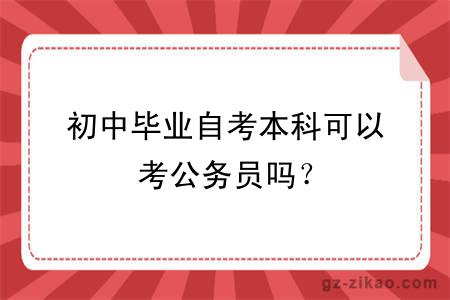 初中毕业自考本科可以考公务员吗？

gz-zikao.com